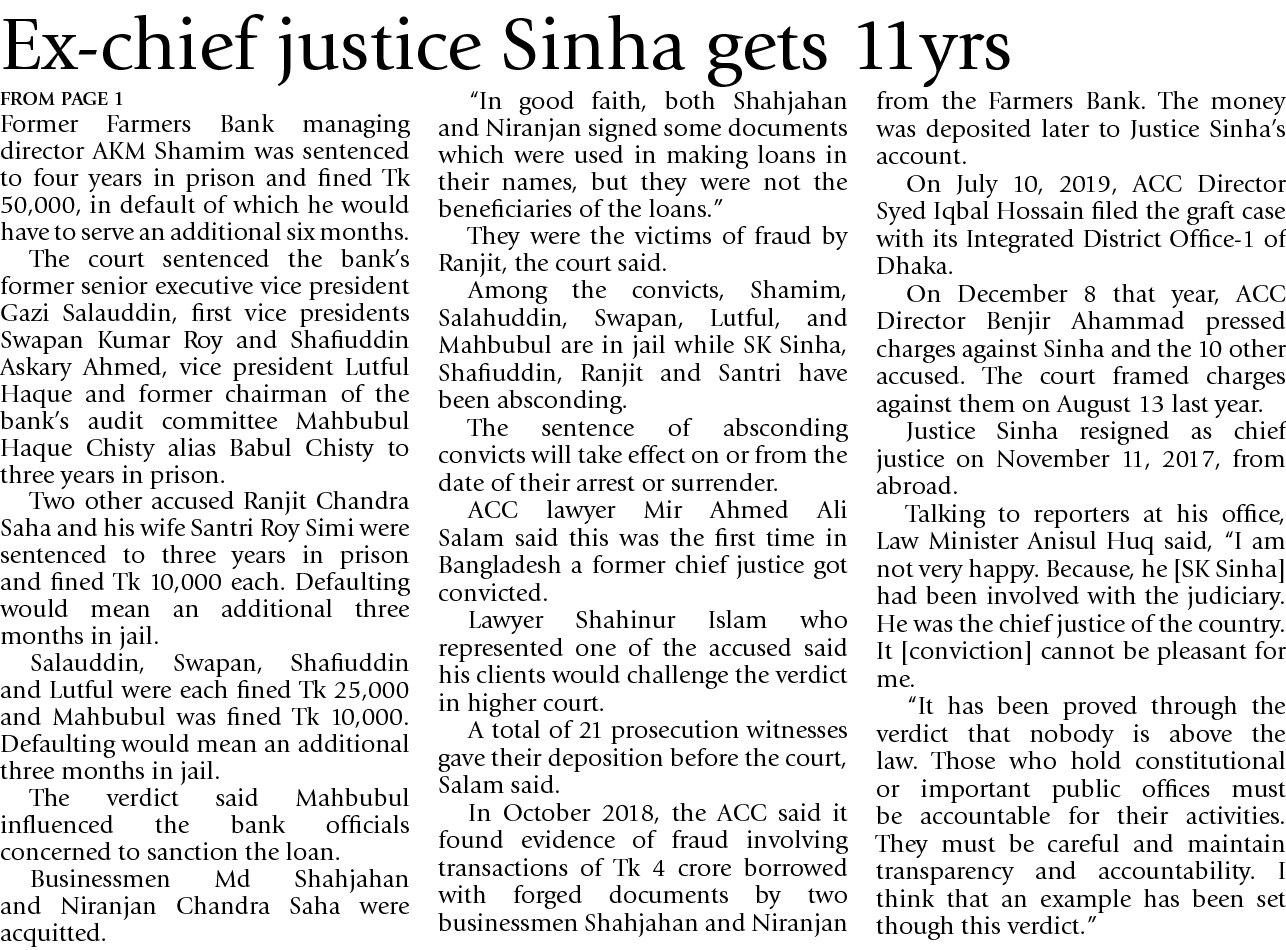 Ex-chief justice Sinha gets 11yrs

FROM PAGE 1

Former Farmers Bank managing director AKM Shamim was sentenced to four years in prison and fined Tk 50,000, in default of which he would have to serve an additional six months.

The court sentenced the bank's former senior executive vice president Gazi Salauddin, first vice presidents Swapan Kumar Roy and Shafiuddin Askary Ahmed, vice president Lutful Haque and former chairman of the bank's audit committee Mahbubul Haque Chisty alias Babul Chisty to three years in prison.

Two other accused Ranjit Chandra Saha and his wife Santri Roy Simi were sentenced to three years in prison and fined Tk 10,000 each. Defaulting would mean an additional three months in jail.

Salauddin, Swapan, Shafiuddin and Lutful were each fined Tk 25,000 and Mahbubul was fined Tk 10,000. Defaulting would mean an additional three months in jail.

The verdict said Mahbubul influenced the bank officials concerned to sanction the loan.

Businessmen Md Shahjahan and Niranjan Chandra Saha were acquitted.

"In good faith, both Shahjahan and Niranjan signed some documents which were used in making loans in their names, but they were not the beneficiaries of the loans."

They were the victims of fraud by Ranjit, the court said.

Among the convicts, Shamim, Salahuddin, Swapan, Lutful, and Mahbubul are in jail while SK Sinha, Shafiuddin, Ranjit and Santri have been absconding.

The sentence of absconding convicts will take effect on or from the date of their arrest or surrender.

ACC lawyer Mir Ahmed Ali Salam said this was the first time in Bangladesh a former chief justice got convicted.

Lawyer Shahinur Islam who represented one of the accused said his clients would challenge the verdict in higher court.

A total of 21 prosecution witnesses gave their deposition before the court, Salam said.

In October 2018, the ACC said it found evidence of fraud involving transactions of Tk 4 crore borrowed with forged documents by two businessmen Shahjahan and Niranjan from the Farmers Bank. The money was deposited later to Justice Sinha's account.

On July 10, 2019, ACC Director Syed Iqbal Hossain filed the graft case with its Integrated District Office-1 of Dhaka.

On December 8 that year, ACC Director Benjir Ahammad pressed charges against Sinha and the 10 other accused. The court framed charges against them on August 13 last year.

Justice Sinha resigned as chief justice on November 11, 2017, from abroad.

Talking to reporters at his office, Law Minister Anisul Huq said, "I am not very happy. Because, he [SK Sinha] had been involved with the judiciary. He was the chief justice of the country. It [conviction] cannot be pleasant for me.

"It has been proved through the verdict that nobody is above the law. Those who hold constitutional or important public offices must be accountable for their activities. They must be careful and maintain transparency and accountability. I think that an example has been set though this verdict."